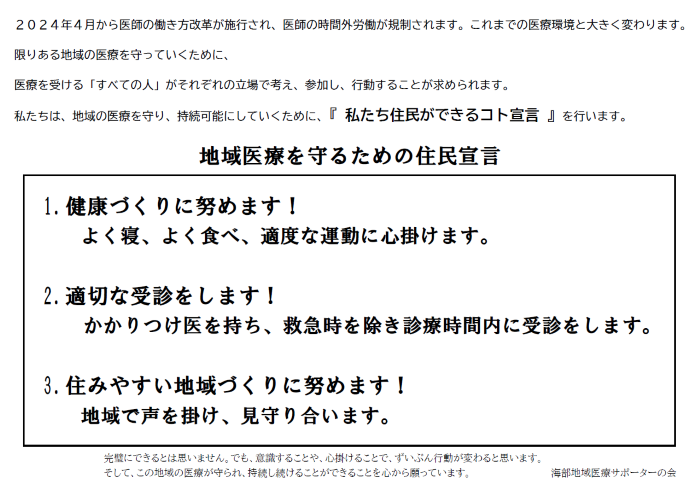 ２０２４年４月から医師の働き方改革が施行され、医師の時間外労働が規制されます。これまでの医療環境と大きく変わります。

限りある地域の医療を守っていくために、

医療を受ける「すべての人」がそれぞれの立場で考え、参加し、行動することが求められます。

私たちは、地域の医療を守り、持続可能にしていくために、『 私たち住民ができるコト宣言 』を行います。

地域医療を守るための住民宣言

1.健康づくりに努めます！
よく寝、よく食べ、適度な運動に心掛けます。

2.適切な受診をします！
かかりつけ医を持ち、救急時を除き診療時間内に受診をします。

3.住みやすい地域づくりに努めます！
地域で声を掛け、見守り合います。

完璧にできるとは思いません。でも、意識することや、心掛けることで、ずいぶん行動が変わると思います。
そして、この地域の医療が守られ、持続し続けることができることを心から願っています。

海部地域医療サポーターの会